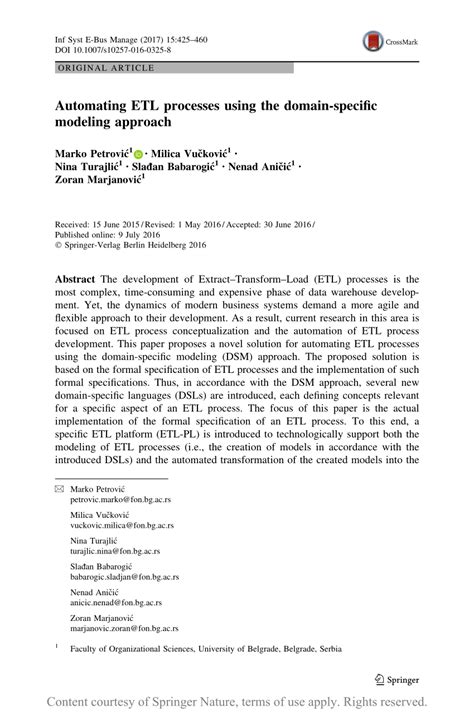 Inf Syst E-Bus Manage (2017) 15:425–460
DOI 10.1007/s10257-016-0325-8

CrossMark

ORIGINAL ARTICLE

Automating ETL processes using the domain-specific modeling approach

Marko Petrović$^1$ · Milica Vučković$^1$ · Nina Turajlić$^1$ · Slađan Babarogić$^1$ · Nenad Aničić$^1$ · Zoran Marjanović$^1$

Received: 15 June 2015 / Revised: 1 May 2016 / Accepted: 30 June 2016 / Published online: 9 July 2016
© Springer-Verlag Berlin Heidelberg 2016

Abstract The development of Extract–Transform–Load (ETL) processes is the most complex, time-consuming and expensive phase of data warehouse development. Yet, the dynamics of modern business systems demand a more agile and flexible approach to their development. As a result, current research in this area is focused on ETL process conceptualization and the automation of ETL process development. This paper proposes a novel solution for automating ETL processes using the domain-specific modeling (DSM) approach. The proposed solution is based on the formal specification of ETL processes and the implementation of such formal specifications. Thus, in accordance with the DSM approach, several new domain-specific languages (DSLs) are introduced, each defining concepts relevant for a specific aspect of an ETL process. The focus of this paper is the actual implementation of the formal specification of an ETL process. To this end, a specific ETL platform (ETL-PL) is introduced to technologically support both the modeling of ETL processes (i.e., the creation of models in accordance with the introduced DSLs) and the automated transformation of the created models into the

✉ Marko Petrović
petrovic.marko@fon.bg.ac.rs

Milica Vučković
vuckovic.milica@fon.bg.ac.rs

Nina Turajlić
turajlic.nina@fon.bg.ac.rs

Slađan Babarogić
babarogic.sladjan@fon.bg.ac.rs

Nenad Aničić
anicic.nenad@fon.bg.ac.rs

Zoran Marjanović
marjanovic.zoran@fon.bg.ac.rs

$^1$ Faculty of Organizational Sciences, University of Belgrade, Belgrade, Serbia

Springer

Content courtesy of Springer Nature, terms of use apply. Rights reserved.